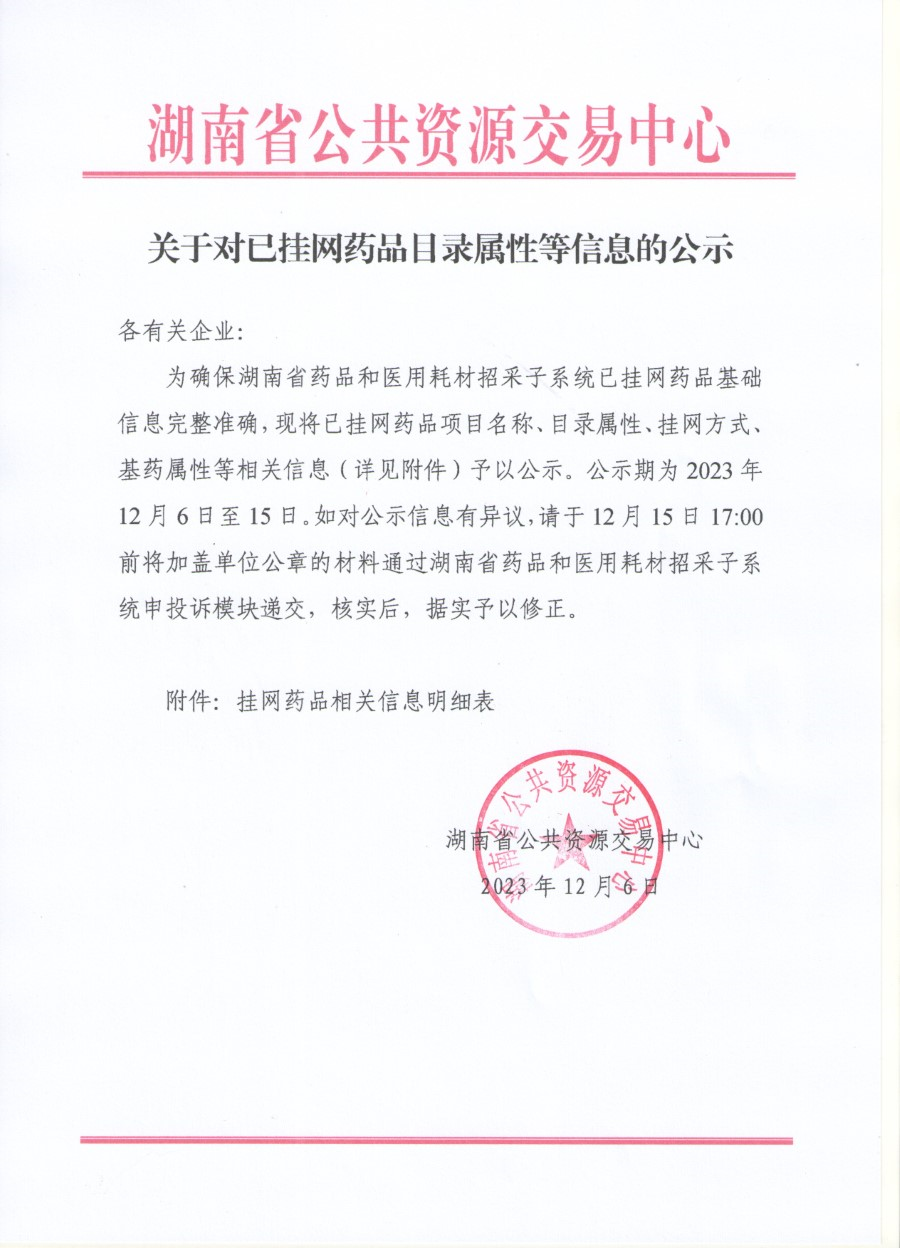 湖南省公共资源交易中心

关于对已挂网药品目录属性等信息的公示

各有关企业：

为确保湖南省药品和医用耗材招采子系统已挂网药品基础信息完整准确，现将已挂网药品项目名称、目录属性、挂网方式、基药属性等相关信息（详见附件）予以公示。公示期为2023年12月6日至15日。如对公示信息有异议，请于12月15日17:00前将加盖单位公章的材料通过湖南省药品和医用耗材招采子系统申投诉模块递交，核实后，据实予以修正。

附件：挂网药品相关信息明细表

湖南省公共资源交易中心

湖南省公共资源交易中心
2023年12月6日